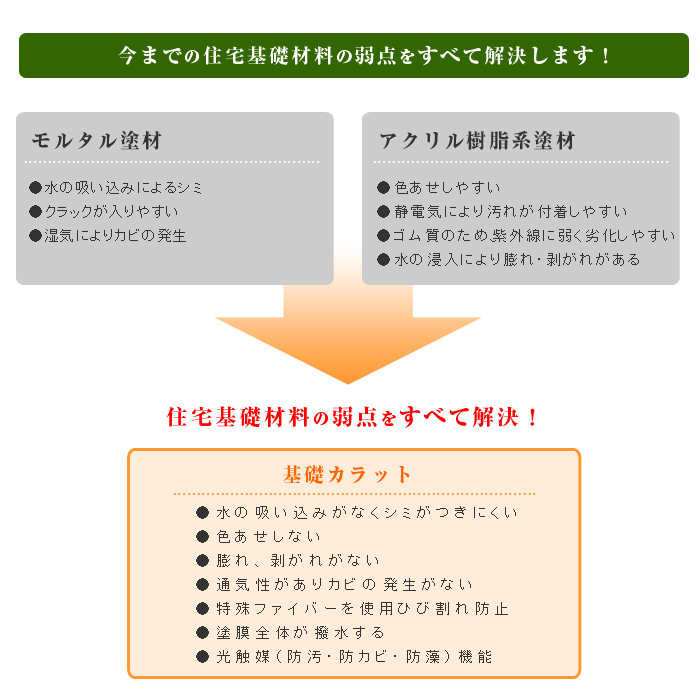 今までの住宅基礎材料の弱点をすべて解決します！

モルタル塗材

●水の吸い込みによるシミ
●クラックが入りやすい
●湿気によりカビの発生

アクリル樹脂系塗材

●色あせしやすい
●静電気により汚れが付着しやすい
●ゴム質のため紫外線に弱く劣化しやすい
●水の浸入により膨れ・剥がれがある

住宅基礎材料の弱点をすべて解決！

基礎カラット

●水の吸い込みがなくシミがつきにくい
●色あせしない
●膨れ、剥がれがない
●通気性がありカビの発生がない
●特殊ファイバーを使用ひび割れ防止
●塗膜全体が撥水する
●光触媒（防汚・防カビ・防藻）機能